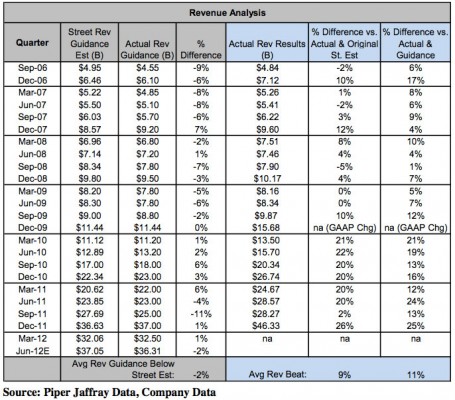 Revenue Analysis

| Quarter | Street Rev Guidance Est (B) | Actual Rev Guidance (B) | % Difference | Actual Rev Results (B) | % Difference vs. Actual & Original St. Est | % Difference vs. Actual & Guidance |
|---|---|---|---|---|---|---|
| Sep-06 | \$4.95 | \$4.55 | -9% | \$4.84 | -2% | 6% |
| Dec-06 | \$6.46 | \$6.10 | -6% | \$7.12 | 10% | 17% |
| Mar-07 | \$5.22 | \$4.85 | -8% | \$5.26 | 1% | 8% |
| Jun-07 | \$5.50 | \$5.10 | -8% | \$5.41 | -2% | 6% |
| Sep-07 | \$6.03 | \$5.70 | -6% | \$6.22 | 3% | 9% |
| Dec-07 | \$8.57 | \$9.20 | 7% | \$9.60 | 12% | 4% |
| Mar-08 | \$6.96 | \$6.80 | -2% | \$7.51 | 8% | 10% |
| Jun-08 | \$7.14 | \$7.20 | 1% | \$7.46 | 4% | 4% |
| Sep-08 | \$8.34 | \$7.80 | -7% | \$7.90 | -5% | 1% |
| Dec-08 | \$9.80 | \$9.50 | -3% | \$10.17 | 4% | 7% |
| Mar-09 | \$8.20 | \$7.80 | -5% | \$8.16 | 0% | 5% |
| Jun-09 | \$8.30 | \$7.80 | -6% | \$8.34 | 0% | 7% |
| Sep-09 | \$9.00 | \$8.80 | -2% | \$9.87 | 10% | 12% |
| Dec-09 | \$11.44 | \$11.44 | 0% | \$15.68 | na (GAAP Chg) | na (GAAP Chg) |
| Mar-10 | \$11.12 | \$11.20 | 1% | \$13.50 | 21% | 21% |
| Jun-10 | \$12.89 | \$13.20 | 2% | \$15.70 | 22% | 19% |
| Sep-10 | \$17.00 | \$18.00 | 6% | \$20.34 | 20% | 13% |
| Dec-10 | \$22.34 | \$23.00 | 3% | \$26.74 | 20% | 16% |
| Mar-11 | \$20.62 | \$22.00 | 6% | \$24.67 | 20% | 12% |
| Jun-11 | \$23.85 | \$23.00 | -4% | \$28.57 | 20% | 24% |
| Sep-11 | \$27.69 | \$25.00 | -11% | \$28.27 | 2% | 13% |
| Dec-11 | \$36.63 | \$37.00 | 1% | \$46.33 | 26% | 25% |
| Mar-12 | \$32.06 | \$32.50 | 1% | na | na | na |
| Jun-12E | \$37.05 | \$36.31 | -2% | | | |
| | Avg Rev Guidance Below Street Est: | | -2% | Avg Rev Beat: | 9% | 11% |

Source: Piper Jaffray Data, Company Data